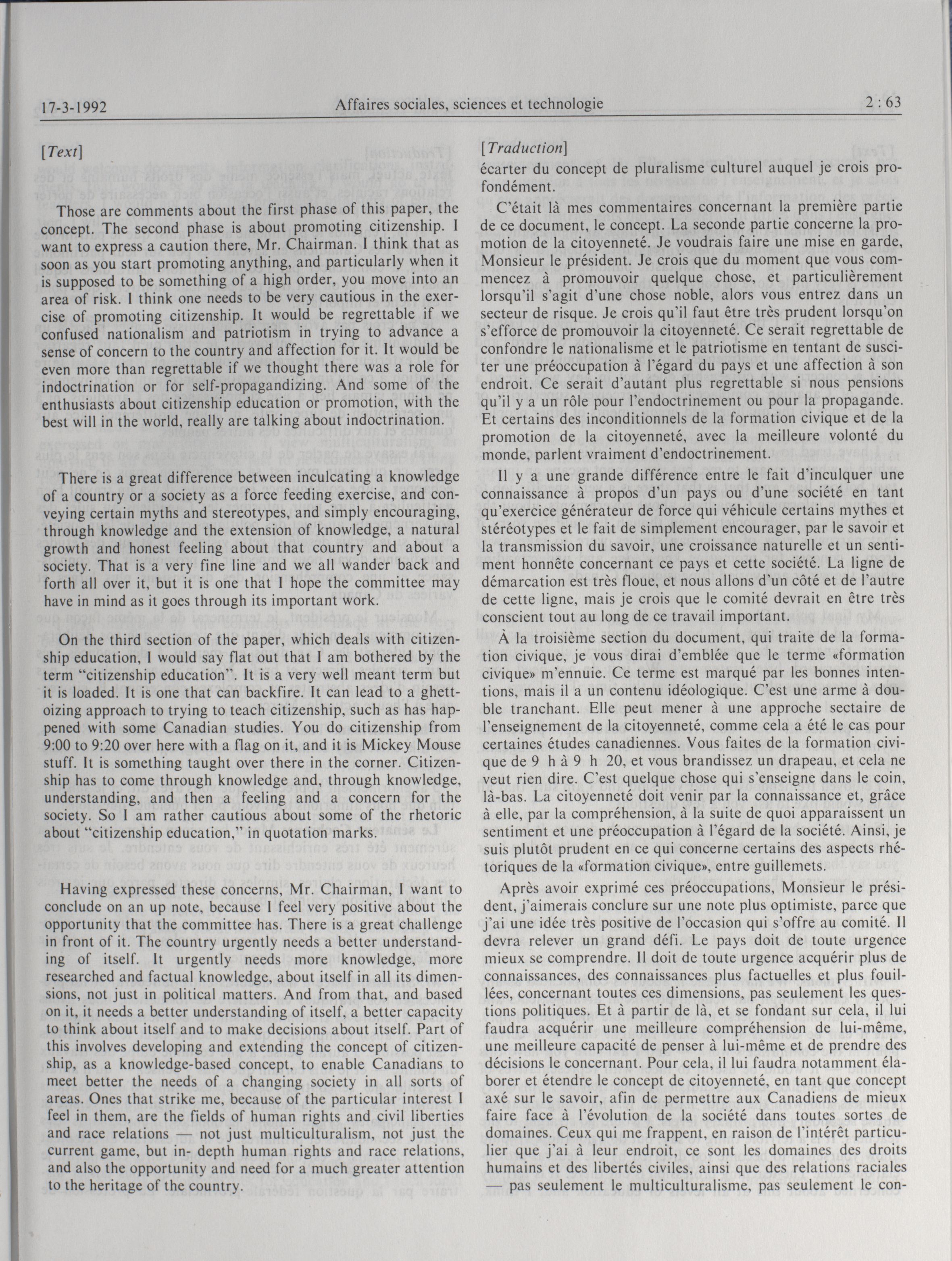 17-3-1992 Affaires sociales, sciences et technologie 2 : 63

[Text]

Those are comments about the first phase of this paper, the concept. The second phase is about promoting citizenship. I want to express a caution there, Mr. Chairman. I think that as soon as you start promoting anything, and particularly when it is supposed to be something of a high order, you move into an area of risk. I think one needs to be very cautious in the exercise of promoting citizenship. It would be regrettable if we confused nationalism and patriotism in trying to advance a sense of concern to the country and affection for it. It would be even more than regrettable if we thought there was a role for indoctrination or for self-propagandizing. And some of the enthusiasts about citizenship education or promotion, with the best will in the world, really are talking about indoctrination.

There is a great difference between inculcating a knowledge of a country or a society as a force feeding exercise, and conveying certain myths and stereotypes, and simply encouraging, through knowledge and the extension of knowledge, a natural growth and honest feeling about that country and about a society. That is a very fine line and we all wander back and forth all over it, but it is one that I hope the committee may have in mind as it goes through its important work.

On the third section of the paper, which deals with citizenship education, I would say flat out that I am bothered by the term "citizenship education". It is a very well meant term but it is loaded. It is one that can backfire. It can lead to a ghettoizing approach to trying to teach citizenship, such as has happened with some Canadian studies. You do citizenship from 9:00 to 9:20 over here with a flag on it, and it is Mickey Mouse stuff. It is something taught over there in the corner. Citizenship has to come through knowledge and, through knowledge, understanding, and then a feeling and a concern for the society. So I am rather cautious about some of the rhetoric about "citizenship education," in quotation marks.

Having expressed these concerns, Mr. Chairman, I want to conclude on an up note, because I feel very positive about the opportunity that the committee has. There is a great challenge in front of it. The country urgently needs a better understanding of itself. It urgently needs more knowledge, more researched and factual knowledge, about itself in all its dimensions, not just in political matters. And from that, and based on it, it needs a better understanding of itself, a better capacity to think about itself and to make decisions about itself. Part of this involves developing and extending the concept of citizenship, as a knowledge-based concept, to enable Canadians to meet better the needs of a changing society in all sorts of areas. Ones that strike me, because of the particular interest I feel in them, are the fields of human rights and civil liberties and race relations — not just multiculturalism, not just the current game, but in- depth human rights and race relations, and also the opportunity and need for a much greater attention to the heritage of the country.

[Traduction]

écarter du concept de pluralisme culturel auquel je crois profondément.

C'était là mes commentaires concernant la première partie de ce document, le concept. La seconde partie concerne la promotion de la citoyenneté. Je voudrais faire une mise en garde, Monsieur le président. Je crois que du moment que vous commencez à promouvoir quelque chose, et particulièrement lorsqu'il s'agit d'une chose noble, alors vous entrez dans un secteur de risque. Je crois qu'il faut être très prudent lorsqu'on s'efforce de promouvoir la citoyenneté. Ce serait regrettable de confondre le nationalisme et le patriotisme en tentant de susciter une préoccupation à l'égard du pays et une affection à son endroit. Ce serait d'autant plus regrettable si nous pensions qu'il y a un rôle pour l'endoctrinement ou pour la propagande. Et certains des inconditionnels de la formation civique et de la promotion de la citoyenneté, avec la meilleure volonté du monde, parlent vraiment d'endoctrinement.

Il y a une grande différence entre le fait d'inculquer une connaissance à propos d'un pays ou d'une société en tant qu'exercice générateur de force qui véhicule certains mythes et stéréotypes et le fait de simplement encourager, par le savoir et la transmission du savoir, une croissance naturelle et un sentiment honnête concernant ce pays et cette société. La ligne de démarcation est très floue, et nous allons d'un côté et de l'autre de cette ligne, mais je crois que le comité devrait en être très conscient tout au long de ce travail important.

À la troisième section du document, qui traite de la formation civique, je vous dirai d'emblée que le terme «formation civique» m'ennuie. Ce terme est marqué par les bonnes intentions, mais il a un contenu idéologique. C'est une arme à double tranchant. Elle peut mener à une approche sectaire de l'enseignement de la citoyenneté, comme cela a été le cas pour certaines études canadiennes. Vous faites de la formation civique de 9 h à 9 h 20, et vous brandissez un drapeau, et cela ne veut rien dire. C'est quelque chose qui s'enseigne dans le coin, là-bas. La citoyenneté doit venir par la connaissance et, grâce à elle, par la compréhension, à la suite de quoi apparaissent un sentiment et une préoccupation à l'égard de la société. Ainsi, je suis plutôt prudent en ce qui concerne certains des aspects rhétoriques de la «formation civique», entre guillemets.

Après avoir exprimé ces préoccupations, Monsieur le président, j'aimerais conclure sur une note plus optimiste, parce que j'ai une idée très positive de l'occasion qui s'offre au comité. Il devra relever un grand défi. Le pays doit de toute urgence mieux se comprendre. Il doit de toute urgence acquérir plus de connaissances, des connaissances plus factuelles et plus fouillées, concernant toutes ces dimensions, pas seulement les questions politiques. Et à partir de là, et se fondant sur cela, il lui faudra acquérir une meilleure compréhension de lui-même, une meilleure capacité de penser à lui-même et de prendre des décisions le concernant. Pour cela, il lui faudra notamment élaborer et étendre le concept de citoyenneté, en tant que concept axé sur le savoir, afin de permettre aux Canadiens de mieux faire face à l'évolution de la société dans toutes sortes de domaines. Ceux qui me frappent, en raison de l'intérêt particulier que j'ai à leur endroit, ce sont les domaines des droits humains et des libertés civiles, ainsi que des relations raciales — pas seulement le multiculturalisme, pas seulement le con-